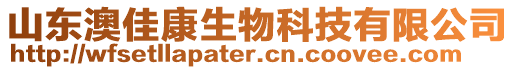 山东澳佳康生物科技有限公司
http://wfsetllapater.cn.coovee.com